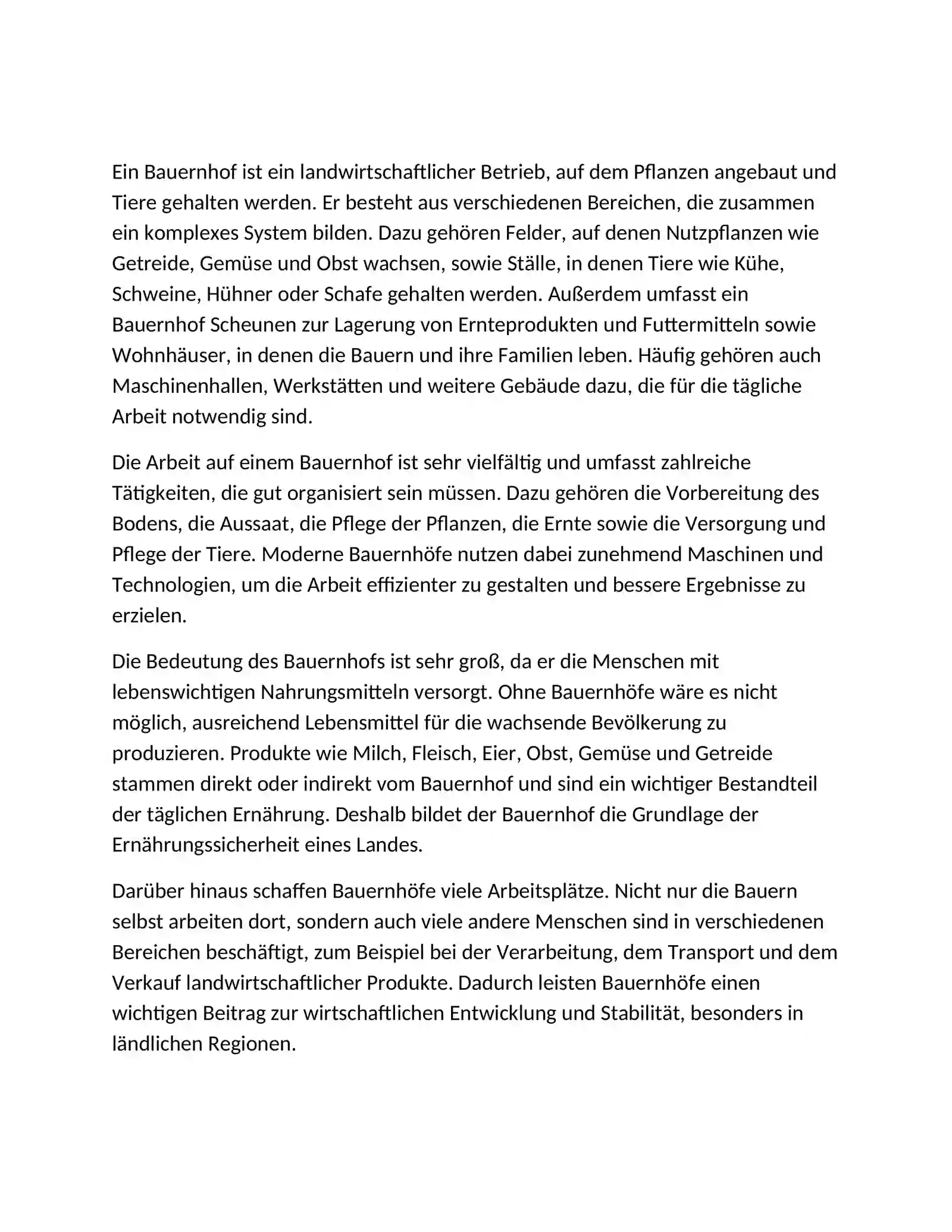 Ein Bauernhof ist ein landwirtschaftlicher Betrieb, auf dem Pflanzen angebaut und Tiere gehalten werden. Er besteht aus verschiedenen Bereichen, die zusammen ein komplexes System bilden. Dazu gehören Felder, auf denen Nutzpflanzen wie Getreide, Gemüse und Obst wachsen, sowie Ställe, in denen Tiere wie Kühe, Schweine, Hühner oder Schafe gehalten werden. Außerdem umfasst ein Bauernhof Scheunen zur Lagerung von Ernteprodukten und Futtermitteln sowie Wohnhäuser, in denen die Bauern und ihre Familien leben. Häufig gehören auch Maschinenhallen, Werkstätten und weitere Gebäude dazu, die für die tägliche Arbeit notwendig sind.

Die Arbeit auf einem Bauernhof ist sehr vielfältig und umfasst zahlreiche Tätigkeiten, die gut organisiert sein müssen. Dazu gehören die Vorbereitung des Bodens, die Aussaat, die Pflege der Pflanzen, die Ernte sowie die Versorgung und Pflege der Tiere. Moderne Bauernhöfe nutzen dabei zunehmend Maschinen und Technologien, um die Arbeit effizienter zu gestalten und bessere Ergebnisse zu erzielen.

Die Bedeutung des Bauernhofs ist sehr groß, da er die Menschen mit lebenswichtigen Nahrungsmitteln versorgt. Ohne Bauernhöfe wäre es nicht möglich, ausreichend Lebensmittel für die wachsende Bevölkerung zu produzieren. Produkte wie Milch, Fleisch, Eier, Obst, Gemüse und Getreide stammen direkt oder indirekt vom Bauernhof und sind ein wichtiger Bestandteil der täglichen Ernährung. Deshalb bildet der Bauernhof die Grundlage der Ernährungssicherheit eines Landes.

Darüber hinaus schaffen Bauernhöfe viele Arbeitsplätze. Nicht nur die Bauern selbst arbeiten dort, sondern auch viele andere Menschen sind in verschiedenen Bereichen beschäftigt, zum Beispiel bei der Verarbeitung, dem Transport und dem Verkauf landwirtschaftlicher Produkte. Dadurch leisten Bauernhöfe einen wichtigen Beitrag zur wirtschaftlichen Entwicklung und Stabilität, besonders in ländlichen Regionen.